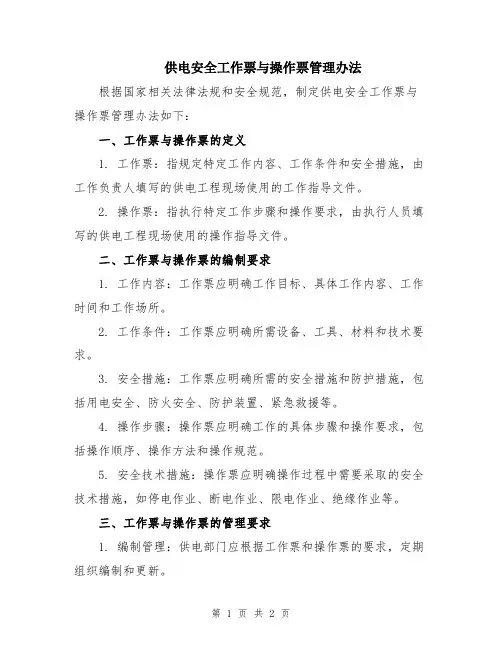 供电安全工作票与操作票管理办法

根据国家相关法律法规和安全规范，制定供电安全工作票与操作票管理办法如下：

一、工作票与操作票的定义

1. 工作票：指规定特定工作内容、工作条件和安全措施，由工作负责人填写的供电工程现场使用的工作指导文件。

2. 操作票：指执行特定工作步骤和操作要求，由执行人员填写的供电工程现场使用的操作指导文件。

二、工作票与操作票的编制要求

1. 工作内容：工作票应明确工作目标、具体工作内容、工作时间和工作场所。

2. 工作条件：工作票应明确所需设备、工具、材料和技术要求。

3. 安全措施：工作票应明确所需的安全措施和防护措施，包括用电安全、防火安全、防护装置、紧急救援等。

4. 操作步骤：操作票应明确工作的具体步骤和操作要求，包括操作顺序、操作方法和操作规范。

5. 安全技术措施：操作票应明确操作过程中需要采取的安全技术措施，如停电作业、断电作业、限电作业、绝缘作业等。

三、工作票与操作票的管理要求

1. 编制管理：供电部门应根据工作票和操作票的要求，定期组织编制和更新。

第 1 页 共 2 页